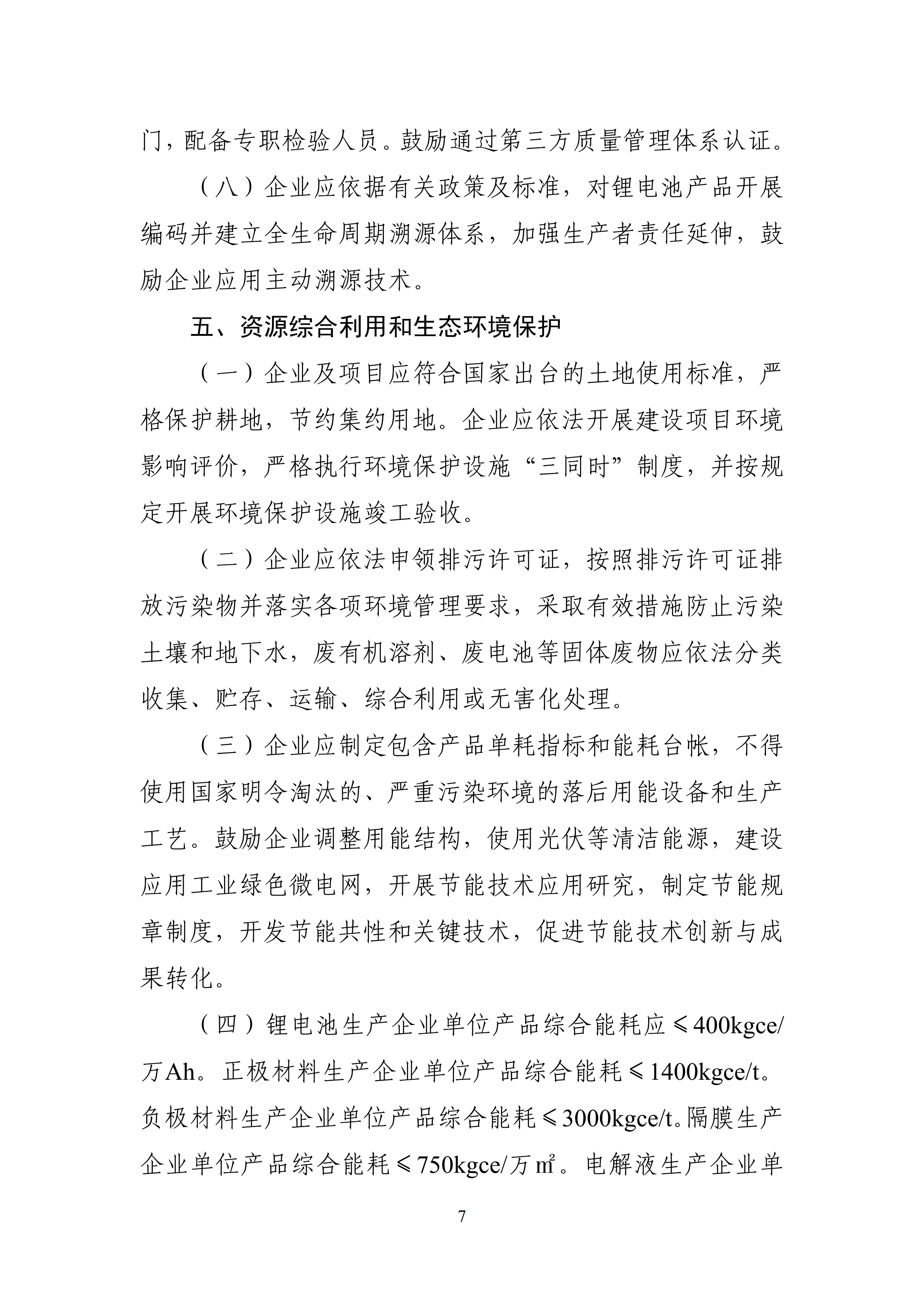 门，配备专职检验人员。鼓励通过第三方质量管理体系认证。

（八）企业应依据有关政策及标准，对锂电池产品开展编码并建立全生命周期溯源体系，加强生产者责任延伸，鼓励企业应用主动溯源技术。

五、资源综合利用和生态环境保护

（一）企业及项目应符合国家出台的土地使用标准，严格保护耕地，节约集约用地。企业应依法开展建设项目环境影响评价，严格执行环境保护设施“三同时”制度，并按规定开展环境保护设施竣工验收。

（二）企业应依法申领排污许可证，按照排污许可证排放污染物并落实各项环境管理要求，采取有效措施防止污染土壤和地下水，废有机溶剂、废电池等固体废物应依法分类收集、贮存、运输、综合利用或无害化处理。

（三）企业应制定包含产品单耗指标和能耗台帐，不得使用国家明令淘汰的、严重污染环境的落后用能设备和生产工艺。鼓励企业调整用能结构，使用光伏等清洁能源，建设应用工业绿色微电网，开展节能技术应用研究，制定节能规章制度，开发节能共性和关键技术，促进节能技术创新与成果转化。

（四）锂电池生产企业单位产品综合能耗应≤400kgce/万Ah。正极材料生产企业单位产品综合能耗≤1400kgce/t。负极材料生产企业单位产品综合能耗≤3000kgce/t。隔膜生产企业单位产品综合能耗≤750kgce/万㎡。电解液生产企业单

7